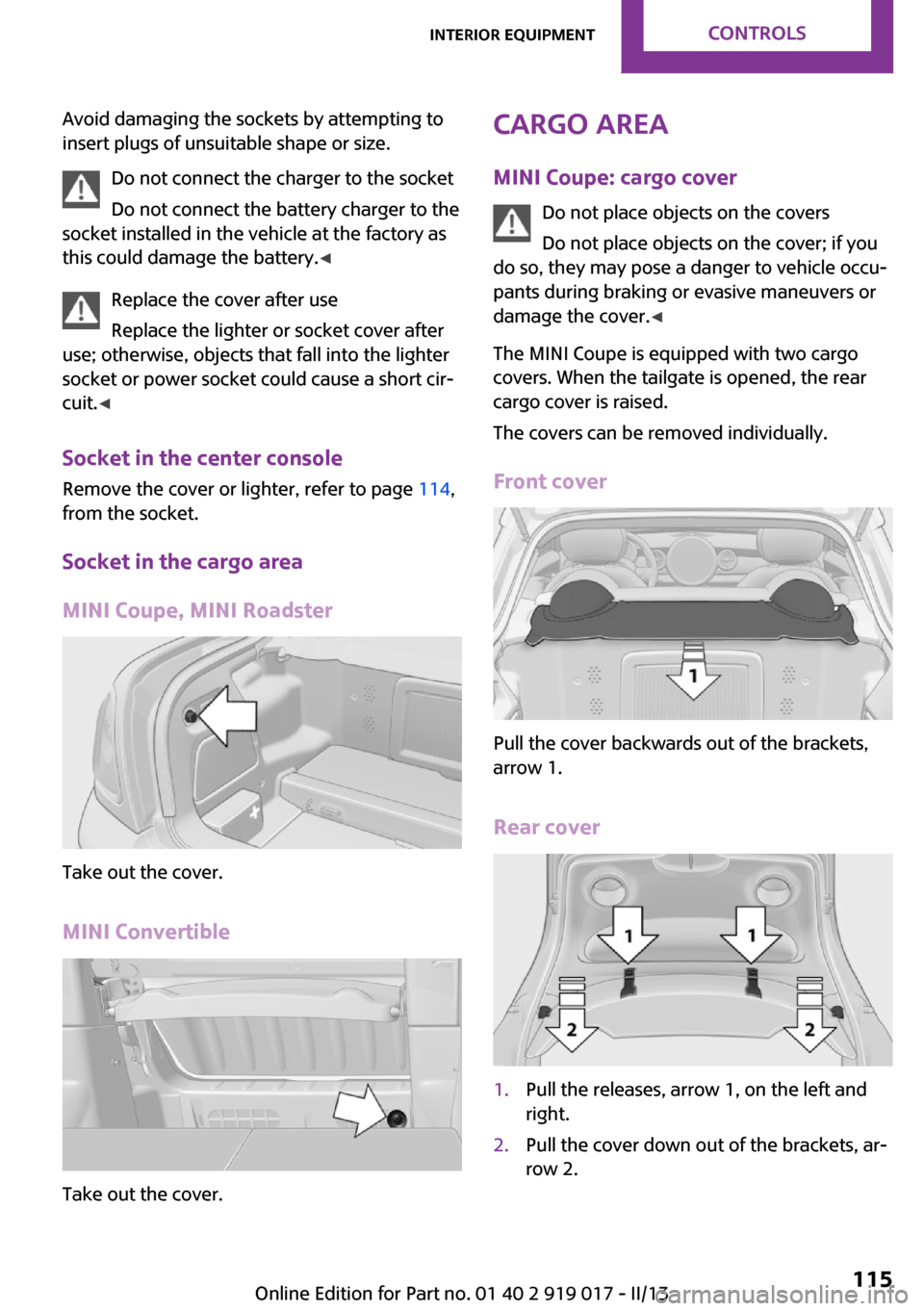 INTERIOR EQUIPMENT CONTROLS

Avoid damaging the sockets by attempting to insert plugs of unsuitable shape or size.

Do not connect the charger to the socket

Do not connect the battery charger to the socket installed in the vehicle at the factory as this could damage the battery.◀

Replace the cover after use

Replace the lighter or socket cover after use; otherwise, objects that fall into the lighter socket or power socket could cause a short circuit.◀

Socket in the center console

Remove the cover or lighter, refer to page 114, from the socket.

Socket in the cargo area

MINI Coupe, MINI Roadster

Take out the cover.

MINI Convertible

Take out the cover.

CARGO AREA

MINI Coupe: cargo cover

Do not place objects on the covers

Do not place objects on the cover; if you do so, they may pose a danger to vehicle occupants during braking or evasive maneuvers or damage the cover.◀

The MINI Coupe is equipped with two cargo covers. When the tailgate is opened, the rear cargo cover is raised.

The covers can be removed individually.

Front cover

1

Pull the cover backwards out of the brackets, arrow 1.

Rear cover

1 1 2 2

1. Pull the releases, arrow 1, on the left and right.
2. Pull the cover down out of the brackets, arrow 2.

Online Edition for Part no. 01 40 2 919 017 - II/13 115
carmanualsonline.info